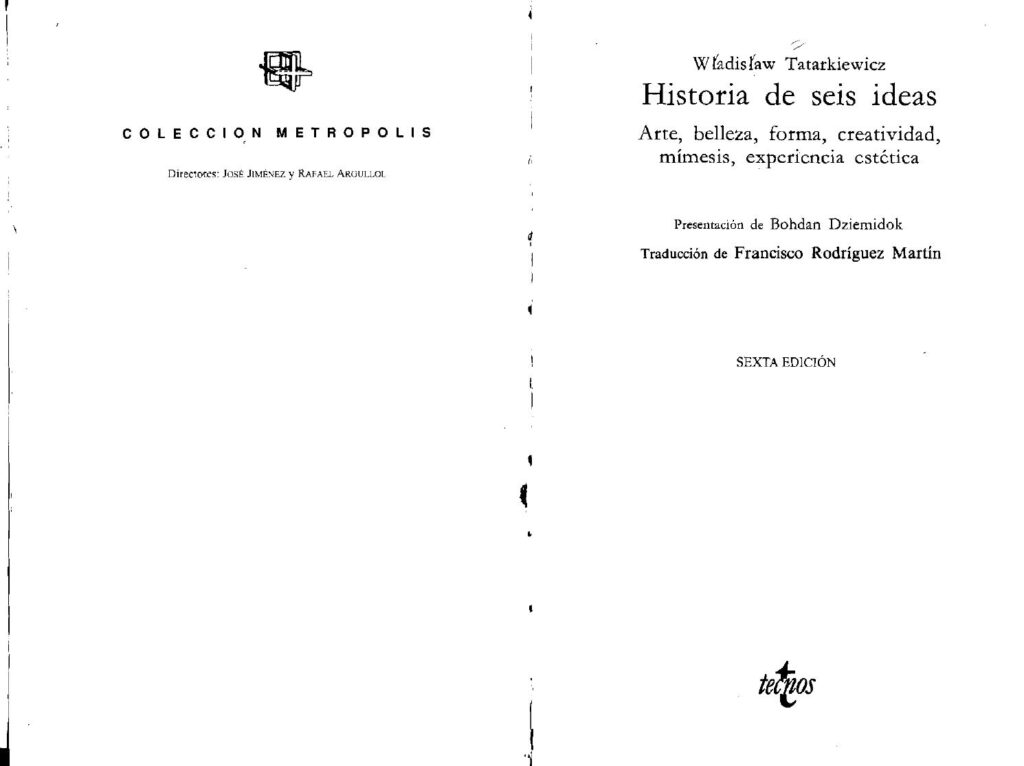 COLECCION METROPOLIS

Directores: JOSÉ JIMÉNEZ y RAFAEL ARGULLOL

Władisław Tatarkiewicz

Historia de seis ideas

Arte, belleza, forma, creatividad, mímesis, experiencia estética

Presentación de Bohdan Dziemidok

Traducción de Francisco Rodríguez Martín

SEXTA EDICIÓN

tecnos